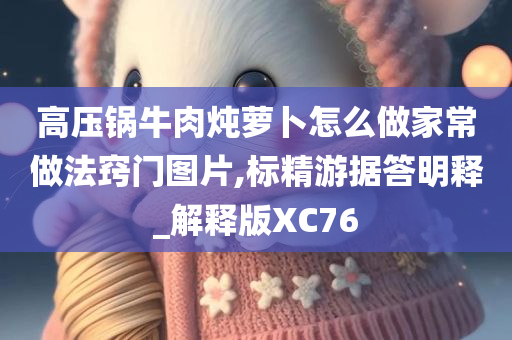 高压锅牛肉炖萝卜怎么做家常做法窍门图片,标精游据答明释_解释版XC76